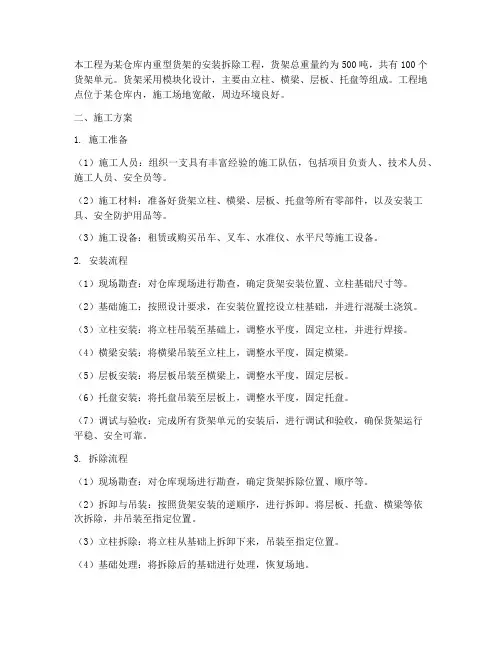 本工程为某仓库内重型货架的安装拆除工程，货架总重量约为500吨，共有100个货架单元。货架采用模块化设计，主要由立柱、横梁、层板、托盘等组成。工程地点位于某仓库内，施工场地宽敞，周边环境良好。

二、施工方案

1. 施工准备

（1）施工人员：组织一支具有丰富经验的施工队伍，包括项目负责人、技术人员、施工人员、安全员等。

（2）施工材料：准备好货架立柱、横梁、层板、托盘等所有零部件，以及安装工具、安全防护用品等。

（3）施工设备：租赁或购买吊车、叉车、水准仪、水平尺等施工设备。

2. 安装流程

（1）现场勘查：对仓库现场进行勘查，确定货架安装位置、立柱基础尺寸等。

（2）基础施工：按照设计要求，在安装位置挖设立柱基础，并进行混凝土浇筑。

（3）立柱安装：将立柱吊装至基础上，调整水平度，固定立柱，并进行焊接。

（4）横梁安装：将横梁吊装至立柱上，调整水平度，固定横梁。

（5）层板安装：将层板吊装至横梁上，调整水平度，固定层板。

（6）托盘安装：将托盘吊装至层板上，调整水平度，固定托盘。

（7）调试与验收：完成所有货架单元的安装后，进行调试和验收，确保货架运行平稳、安全可靠。

3. 拆除流程

（1）现场勘查：对仓库现场进行勘查，确定货架拆除位置、顺序等。

（2）拆卸与吊装：按照货架安装的逆顺序，进行拆卸。将层板、托盘、横梁等依次拆除，并吊装至指定位置。

（3）立柱拆除：将立柱从基础上拆卸下来，吊装至指定位置。

（4）基础处理：将拆除后的基础进行处理，恢复场地。